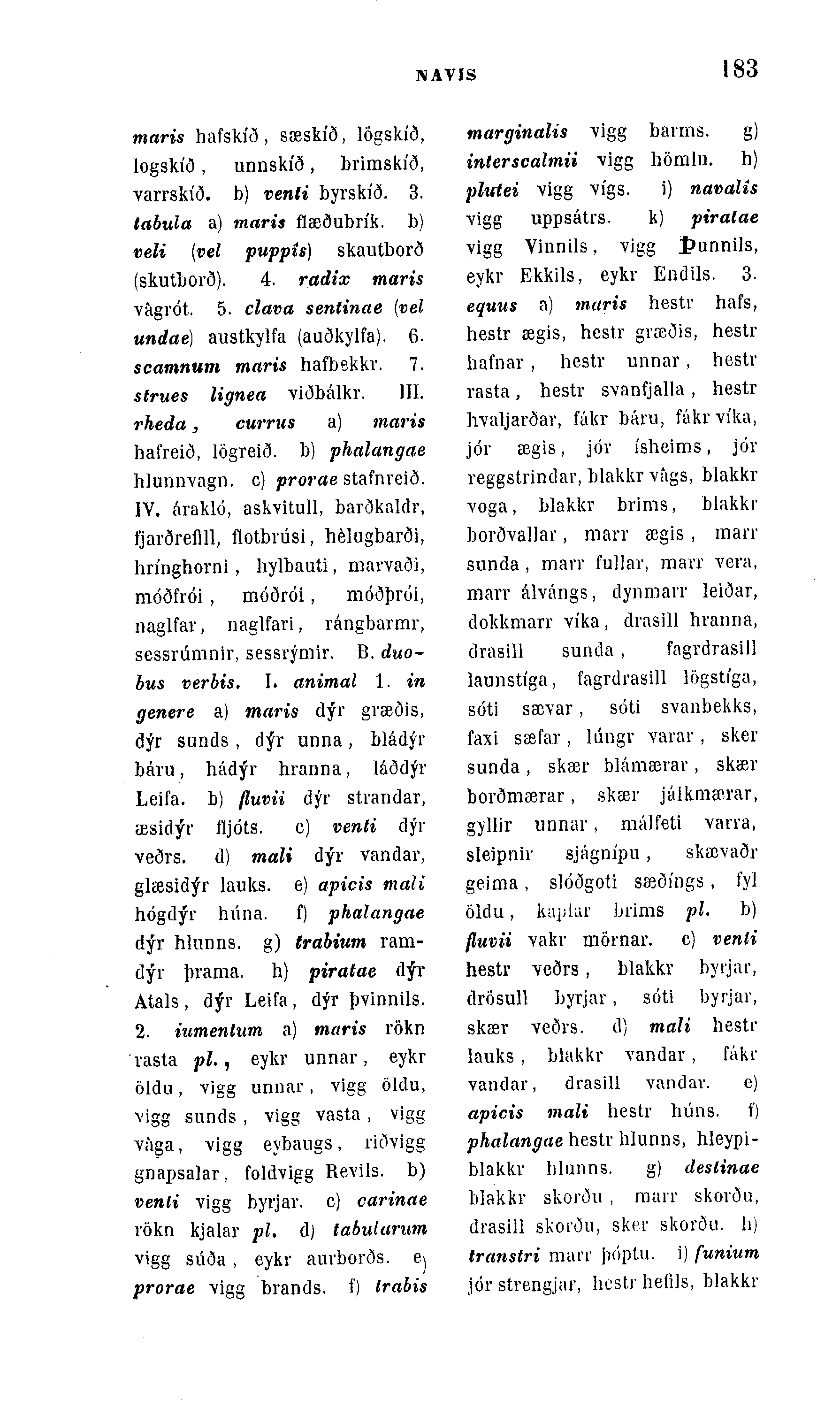 NAVIS

183

maris hafskíð, sæskíð, lögskíð, logskíð, unnskíð, brimskíð, varrskíð. b) venti byrskíð. 3. tabula a) maris flæðubrík. b) veli (vel puppis) skautborð (skutborð). 4. radix maris vâgrót. 5. clava sentinae (vel undae) austkylfa (auðkylfa). 6. scamnum maris hafbekkr. 7. strues lignea viðbálkr. III. rheda, currus a) maris hafreið, lögreið. b) phalangae hlunnvagn. c) prorae stafnreið. IV. árakló, askvitull, barðkaldr, fjarðrefill, flotbrúsi, hèlugbarði, hrínghorni, hylbauti, marvaði, móðfrói, móðrói, móðþrói, naglfar, naglfari, rángbarmr, sessrúmnir, sessrýmir. B. duobus verbis. I. animal 1. in genere a) maris dýr græðis, dýr sunds, dýr unna, bládýr báru, hádýr hranna, láðdýr Leifa. b) fluvii dýr strandar, æsidýr fljóts. c) venti dýr veðrs. d) mali dýr vandar, glæsidýr lauks. e) apicis mali hógdýr húna. f) phalangae dýr hlunns. g) trabium ramdýr þrama. h) piratae dýr Atals, dýr Leifa, dýr þvinnils. 2. iumentum a) maris rökn rasta pl., eykr unnar, eykr öldu, vigg unnar, vigg öldu, vigg sunds, vigg vasta, vigg vâga, vigg eybaugs, riðvigg gnapsalar, foldvigg Revils. b) venti vigg byrjar. c) carinae rökn kjalar pl. d) tabularum vigg súða, eykr aurborðs. e) prorae vigg brands. f) trabis marginalis vigg barms. g) interscalmii vigg hömlu. h) plutei vigg vígs. i) navalis vigg uppsátrs. k) piratae vigg Vinnils, vigg Þunnils, eykr Ekkils, eykr Endils. 3. equus a) maris hestr hafs, hestr ægis, hestr græðis, hestr hafnar, hestr unnar, hestr rasta, hestr svanfjalla, hestr hvaljarðar, fákr báru, fákr víka, jór ægis, jór ísheims, jór reggstrindar, blakkr vâgs, blakkr voga, blakkr brims, blakkr borðvallar, marr ægis, marr sunda, marr fullar, marr vera, marr álvángs, dynmarr leiðar, dokkmarr víka, drasill hranna, drasill sunda, fagrdrasill launstíga, fagrdrasill lögstíga, sóti sævar, sóti svanbekks, faxi sæfar, lúngr varar, sker sunda, skær blámærar, skær borðmærar, skær jálkmærar, gyllir unnar, málfeti varra, sleipnir sjágnípu, skævaðr geima, slóðgoti sæðíngs, fyl öldu, kaplar brims pl. b) fluvii vakr mörnar. c) venti hestr veðrs, blakkr byrjar, drösull byrjar, sóti byrjar, skær veðrs. d) mali hestr lauks, blakkr vandar, fákr vandar, drasill vandar. e) apicis mali hestr húns. f) phalangae hestr hlunns, hleypiblakkr hlunns. g) destinae blakkr skorðu, marr skorðu, drasill skorðu, sker skorðu. h) transtri marr þóptu. i) funium jór strengjar, hestr hefils, blakkr